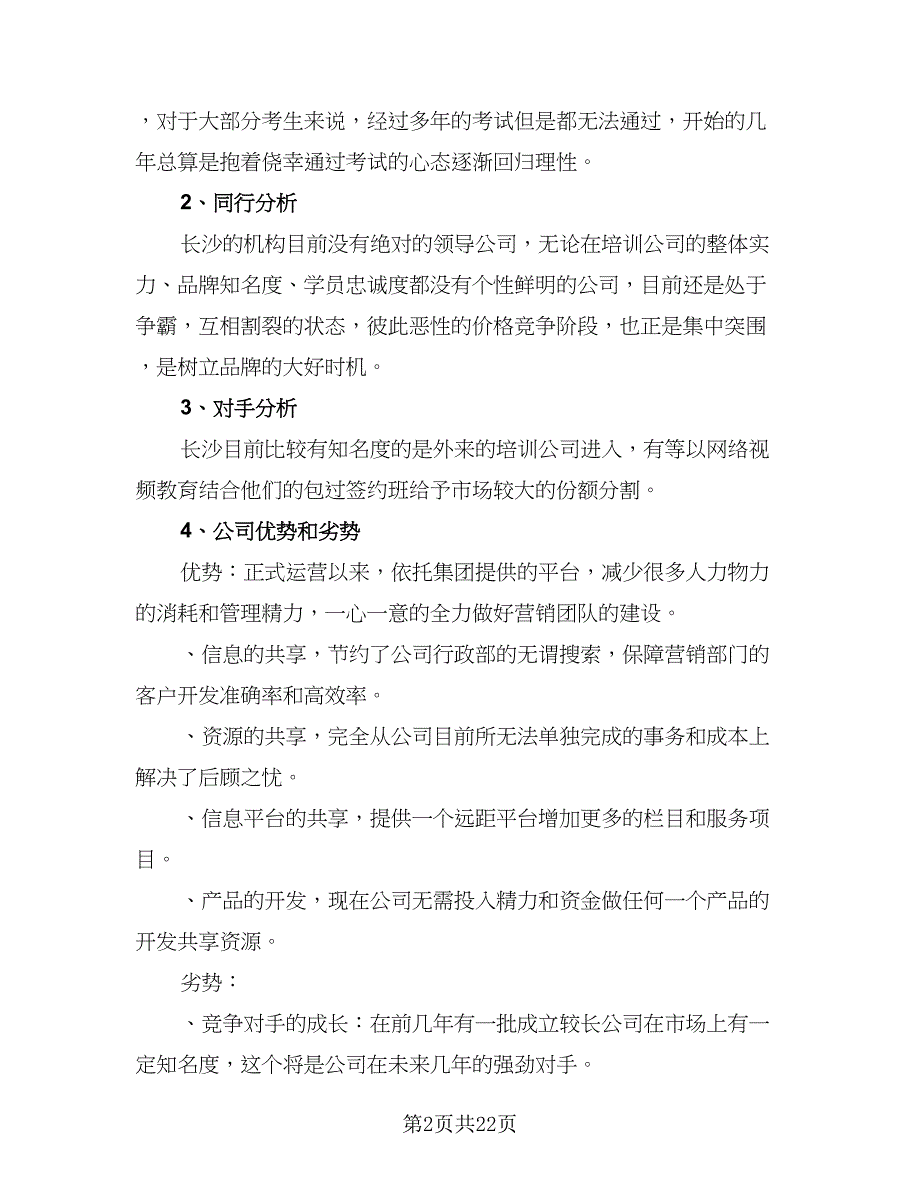 ，对于大部分考生来说，经过多年的考试但是都无法通过，开始的几年总算是抱着侥幸通过考试的心态逐渐回归理性。

2、同行分析

长沙的机构目前没有绝对的领导公司，无论在培训公司的整体实力、品牌知名度、学员忠诚度都没有个性鲜明的公司，目前还是处于争霸，互相割裂的状态，彼此恶性的价格竞争阶段，也正是集中突围，是树立品牌的大好时机。

3、对手分析

长沙目前比较有知名度的是外来的培训公司进入，有等以网络视频教育结合他们的包过签约班给予市场较大的份额分割。

4、公司优势和劣势

优势：正式运营以来，依托集团提供的平台，减少很多人力物力的消耗和管理精力，一心一意的全力做好营销团队的建设。

、信息的共享，节约了公司行政部的无谓搜索，保障营销部门的客户开发准确率和高效率。

、资源的共享，完全从公司目前所无法单独完成的事务和成本上解决了后顾之忧。

、信息平台的共享，提供一个远距平台增加更多的栏目和服务项目。

、产品的开发，现在公司无需投入精力和资金做任何一个产品的开发共享资源。

劣势：

、竞争对手的成长：在前几年有一批成立较长公司在市场上有一定知名度，这个将是公司在未来几年的强劲对手。

第2页共22页